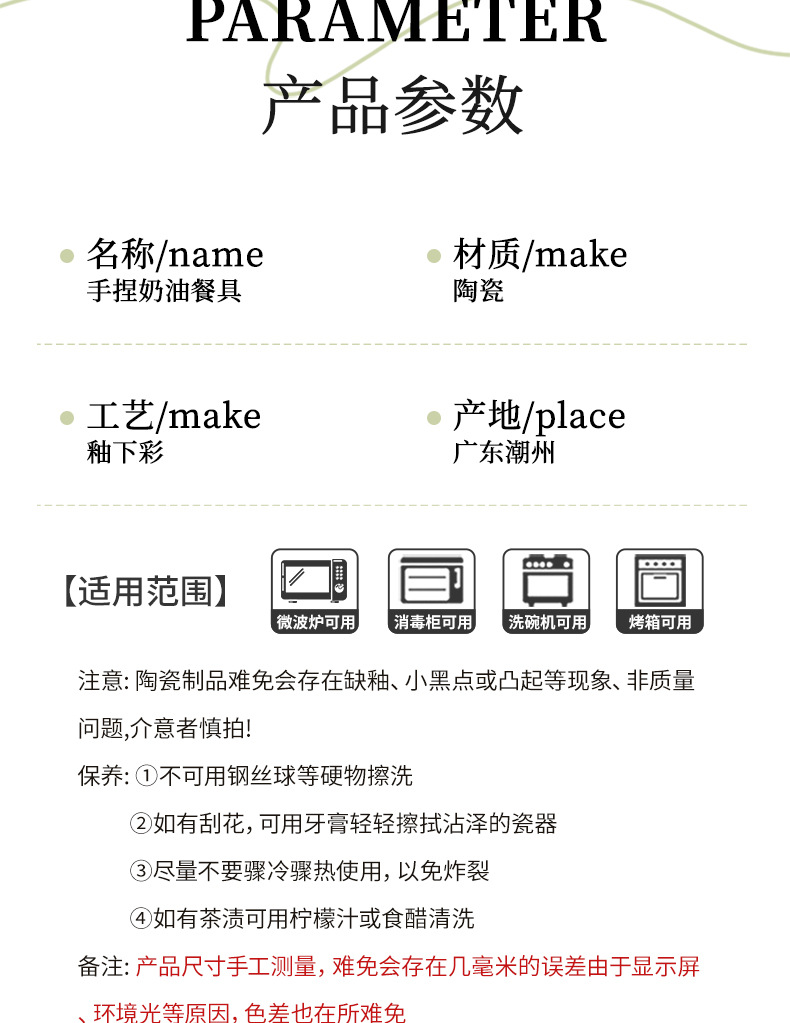 PARAMETER
产品参数

名称/name
手捏奶油餐具

材质/make
陶瓷

工艺/make
釉下彩

产地/place
广东潮州

【适用范围】

微波炉可用
消毒柜可用
洗碗机可用
烤箱可用

注意: 陶瓷制品难免会存在缺釉、小黑点或凸起等现象、非质量问题,介意者慎拍!

保养: ①不可用钢丝球等硬物擦洗
②如有刮花, 可用牙膏轻轻擦拭沾泽的瓷器
③尽量不要骤冷骤热使用, 以免炸裂
④如有茶渍可用柠檬汁或食醋清洗

备注: 产品尺寸手工测量, 难免会存在几毫米的误差由于显示屏、环境光等原因, 色差也在所难免